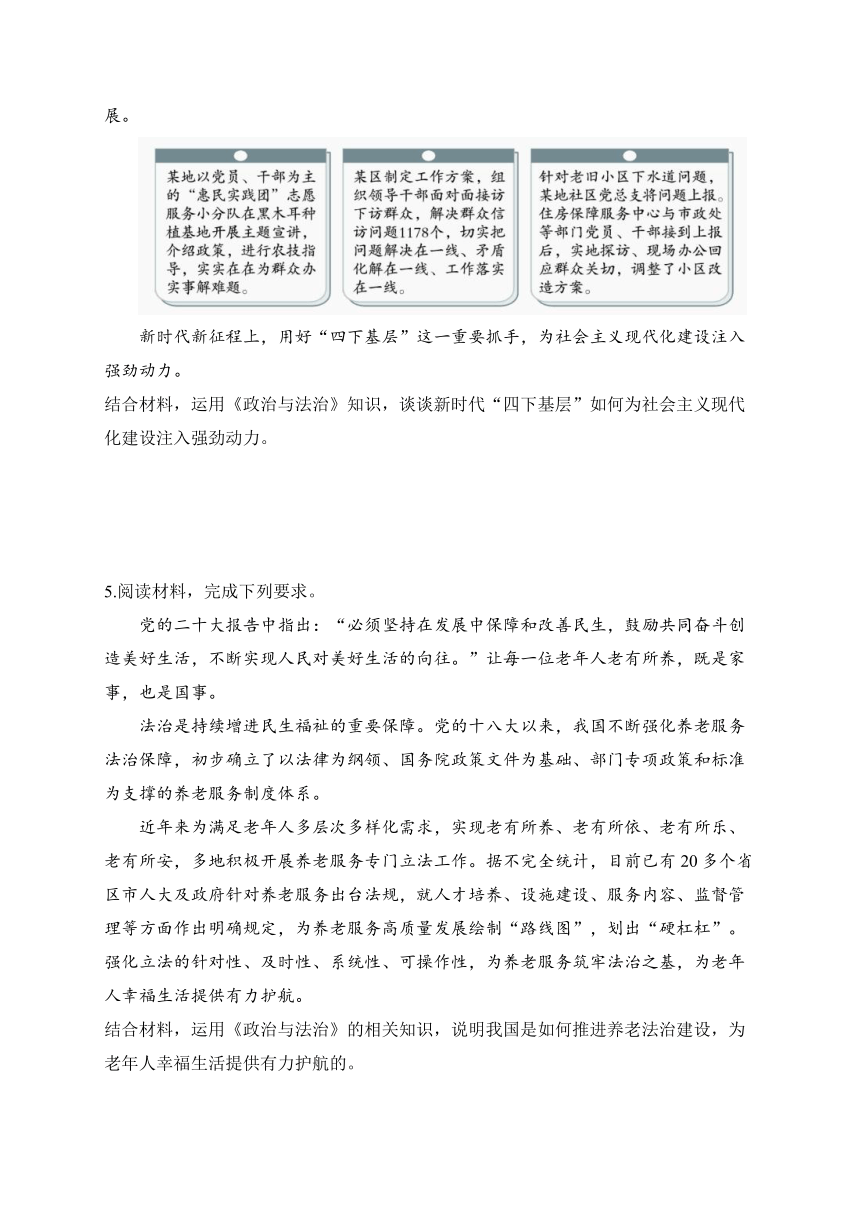 展。

某地以党员、干部为主的“惠民实践团”志愿服务小分队在黑木耳种植基地开展主题宣讲，介绍政策，进行农技指导，实实在在为群众办实事解难题。

某区制定工作方案，组织领导干部面对面接访下访群众，解决群众信访问题1178个，切实把问题解决在一线、矛盾化解在一线、工作落实在一线。

针对老旧小区下水道问题，某地社区党总支将问题上报。住房保障服务中心与市政处等部门党员、干部接到上报后，实地探访、现场办公回应群众关切，调整了小区改造方案。

新时代新征程上，用好“四下基层”这一重要抓手，为社会主义现代化建设注入强劲动力。

结合材料，运用《政治与法治》知识，谈谈新时代“四下基层”如何为社会主义现代化建设注入强劲动力。

5.阅读材料，完成下列要求。

党的二十大报告中指出：“必须坚持在发展中保障和改善民生，鼓励共同奋斗创造美好生活，不断实现人民对美好生活的向往。”让每一位老年人老有所养，既是家事，也是国事。

法治是持续增进民生福祉的重要保障。党的十八大以来，我国不断强化养老服务法治保障，初步确立了以法律为纲领、国务院政策文件为基础、部门专项政策和标准为支撑的养老服务制度体系。

近年来为满足老年人多层次多样化需求，实现老有所养、老有所依、老有所乐、老有所安，多地积极开展养老服务专门立法工作。据不完全统计，目前已有20多个省区市人大及政府针对养老服务出台法规，就人才培养、设施建设、服务内容、监督管理等方面作出明确规定，为养老服务高质量发展绘制“路线图”，划出“硬杠杠”。强化立法的针对性、及时性、系统性、可操作性，为养老服务筑牢法治之基，为老年人幸福生活提供有力护航。

结合材料，运用《政治与法治》的相关知识，说明我国是如何推进养老法治建设，为老年人幸福生活提供有力护航的。